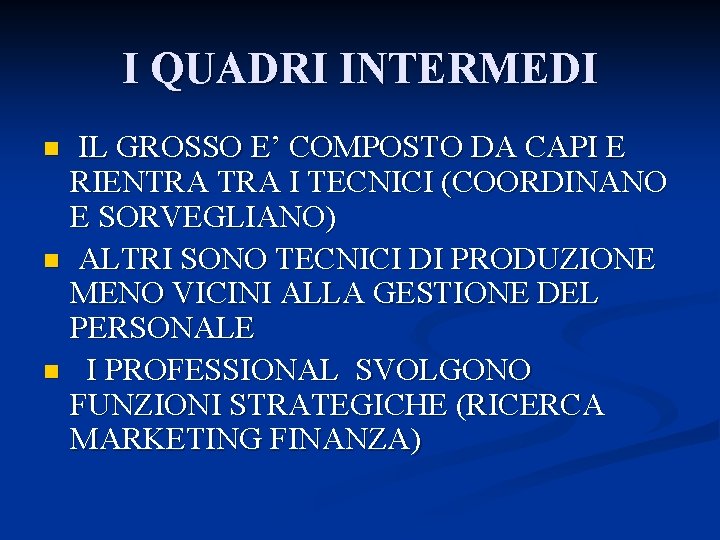 I QUADRI INTERMEDI

• IL GROSSO E' COMPOSTO DA CAPI E RIENTRA TRA I TECNICI (COORDINANO E SORVEGLIANO)
• ALTRI SONO TECNICI DI PRODUZIONE MENO VICINI ALLA GESTIONE DEL PERSONALE
• I PROFESSIONAL SVOLGONO FUNZIONI STRATEGICHE (RICERCA MARKETING FINANZA)